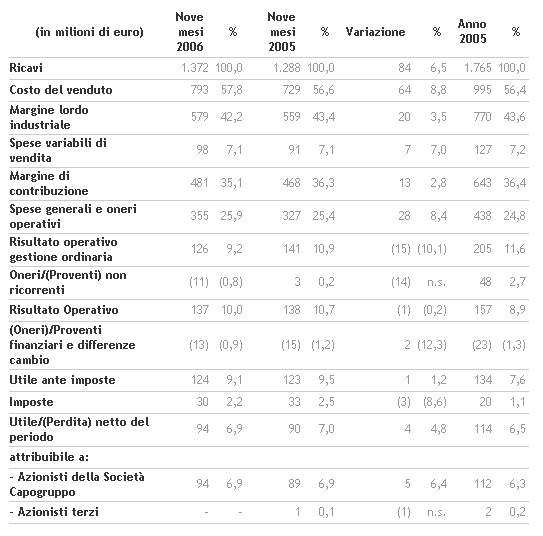 | (in milioni di euro) | Nove mesi 2006 | % | Nove mesi 2005 | % | Variazione | % | Anno 2005 | % |
|---|---|---|---|---|---|---|---|---|
| Ricavi | 1.372 | 100,0 | 1.288 | 100,0 | 84 | 6,5 | 1.765 | 100,0 |
| Costo del venduto | 793 | 57,8 | 729 | 56,6 | 64 | 8,8 | 995 | 56,4 |
| Margine lordo industriale | 579 | 42,2 | 559 | 43,4 | 20 | 3,5 | 770 | 43,6 |
| Spese variabili di vendita | 98 | 7,1 | 91 | 7,1 | 7 | 7,0 | 127 | 7,2 |
| Margine di contribuzione | 481 | 35,1 | 468 | 36,3 | 13 | 2,8 | 643 | 36,4 |
| Spese generali e oneri operativi | 355 | 25,9 | 327 | 25,4 | 28 | 8,4 | 438 | 24,8 |
| Risultato operativo gestione ordinaria | 126 | 9,2 | 141 | 10,9 | (15) | (10,1) | 205 | 11,6 |
| Oneri/(Proventi) non ricorrenti | (11) | (0,8) | 3 | 0,2 | (14) | n.s. | 48 | 2,7 |
| Risultato Operativo | 137 | 10,0 | 138 | 10,7 | (1) | (0,2) | 157 | 8,9 |
| (Oneri)/Proventi finanziari e differenze cambio | (13) | (0,9) | (15) | (1,2) | 2 | (12,3) | (23) | (1,3) |
| Utile ante imposte | 124 | 9,1 | 123 | 9,5 | 1 | 1,2 | 134 | 7,6 |
| Imposte | 30 | 2,2 | 33 | 2,5 | (3) | (8,6) | 20 | 1,1 |
| Utile/(Perdita) netto del periodo | 94 | 6,9 | 90 | 7,0 | 4 | 4,8 | 114 | 6,5 |
| attribuibile a: | | | | | | | | |
| - Azionisti della Società Capogruppo | 94 | 6,9 | 89 | 6,9 | 5 | 6,4 | 112 | 6,3 |
| - Azionisti terzi | - | - | 1 | 0,1 | (1) | n.s. | 2 | 0,2 |